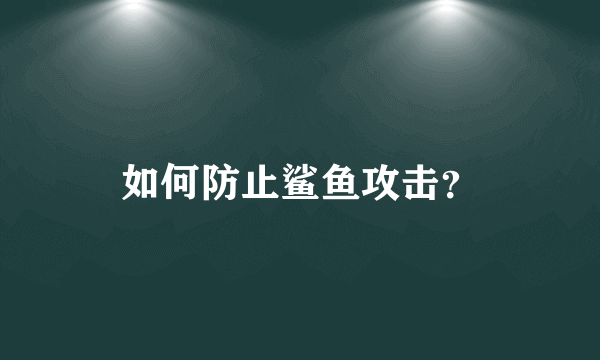 如何防止鲨鱼攻击?